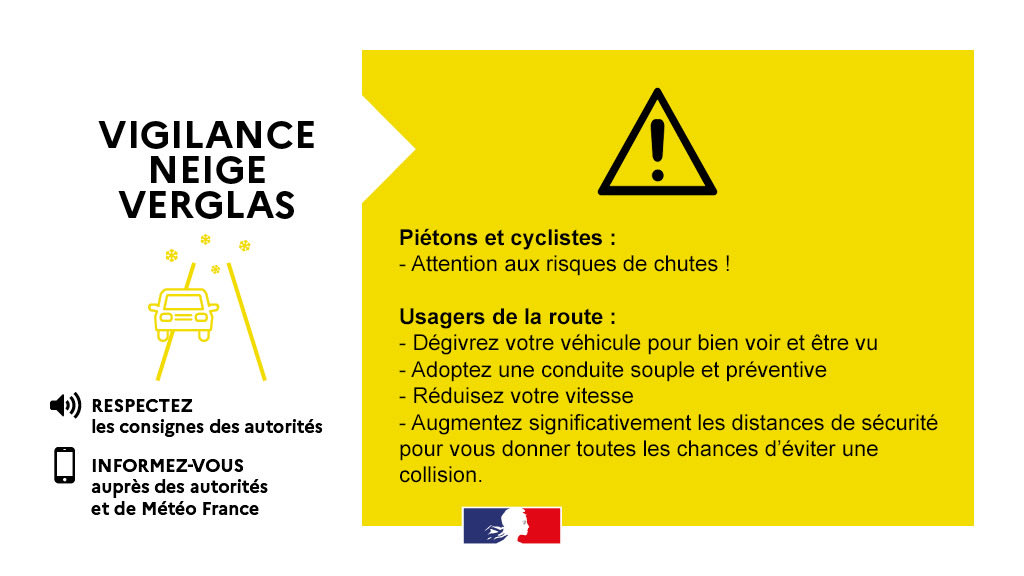 VIGILANCE
NEIGE
VERGLAS

RESPECTEZ
les consignes des autorités

INFORMEZ-VOUS
auprès des autorités
et de Météo France

Piétons et cyclistes :
- Attention aux risques de chutes !

Usagers de la route :
- Dégivrez votre véhicule pour bien voir et être vu
- Adoptez une conduite souple et préventive
- Réduisez votre vitesse
- Augmentez significativement les distances de sécurité pour vous donner toutes les chances d'éviter une collision.